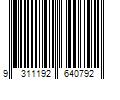 9 311192 640792